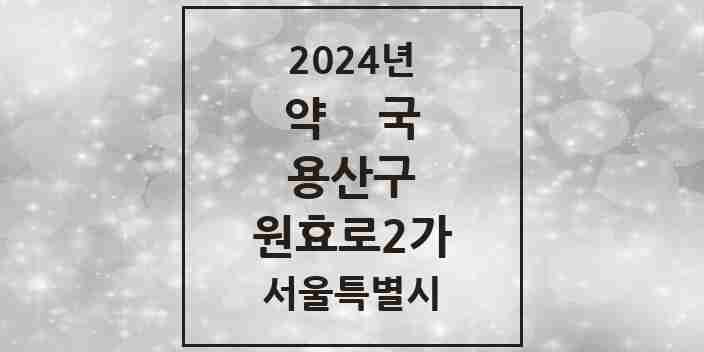 2024년
약 국
용산구
원효로2가
서울특별시